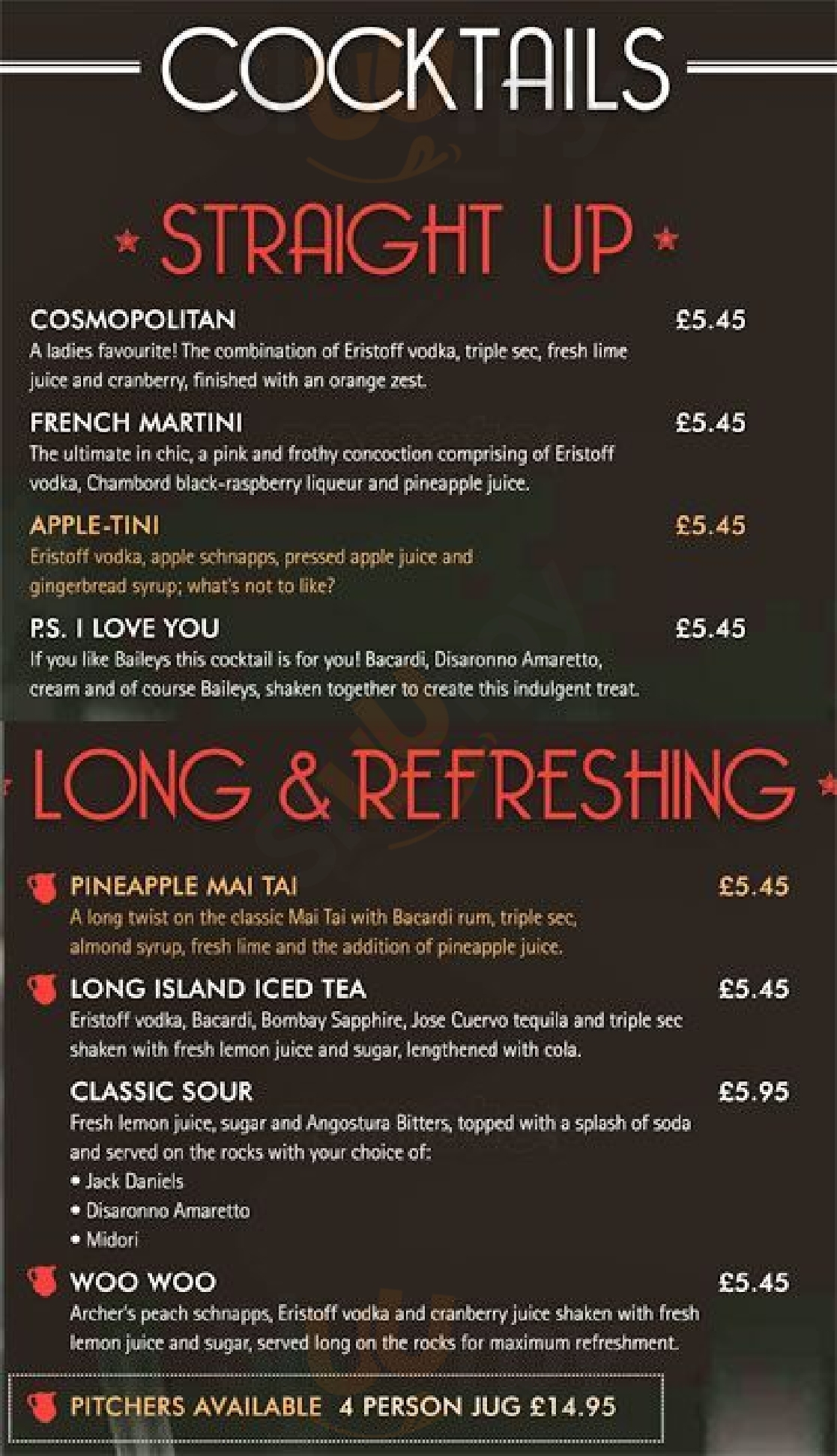 COCKTAILS

STRAIGHT UP

COSMOPOLITAN £5.45
A ladies favourite! The combination of Eristoff vodka, triple sec, fresh lime juice and cranberry, finished with an orange zest.

FRENCH MARTINI £5.45
The ultimate in chic, a pink and frothy concoction comprising of Eristoff vodka, Chambord black-raspberry liqueur and pineapple juice.

APPLE-TINI £5.45
Eristoff vodka, apple schnapps, pressed apple juice and gingerbread syrup; what's not to like?

P.S. I LOVE YOU £5.45
If you like Baileys this cocktail is for you! Bacardi, Disaronno Amaretto, cream and of course Baileys, shaken together to create this indulgent treat.

LONG & REFRESHING

PINEAPPLE MAI TAI £5.45
A long twist on the classic Mai Tai with Bacardi rum, triple sec, almond syrup, fresh lime and the addition of pineapple juice.

LONG ISLAND ICED TEA £5.45
Eristoff vodka, Bacardi, Bombay Sapphire, Jose Cuervo tequila and triple sec shaken with fresh lemon juice and sugar, lengthened with cola.

CLASSIC SOUR £5.95
Fresh lemon juice, sugar and Angostura Bitters, topped with a splash of soda and served on the rocks with your choice of:
• Jack Daniels
• Disaronno Amaretto
• Midori

WOO WOO £5.45
Archer's peach schnapps, Eristoff vodka and cranberry juice shaken with fresh lemon juice and sugar, served long on the rocks for maximum refreshment.

PITCHERS AVAILABLE 4 PERSON JUG £14.95